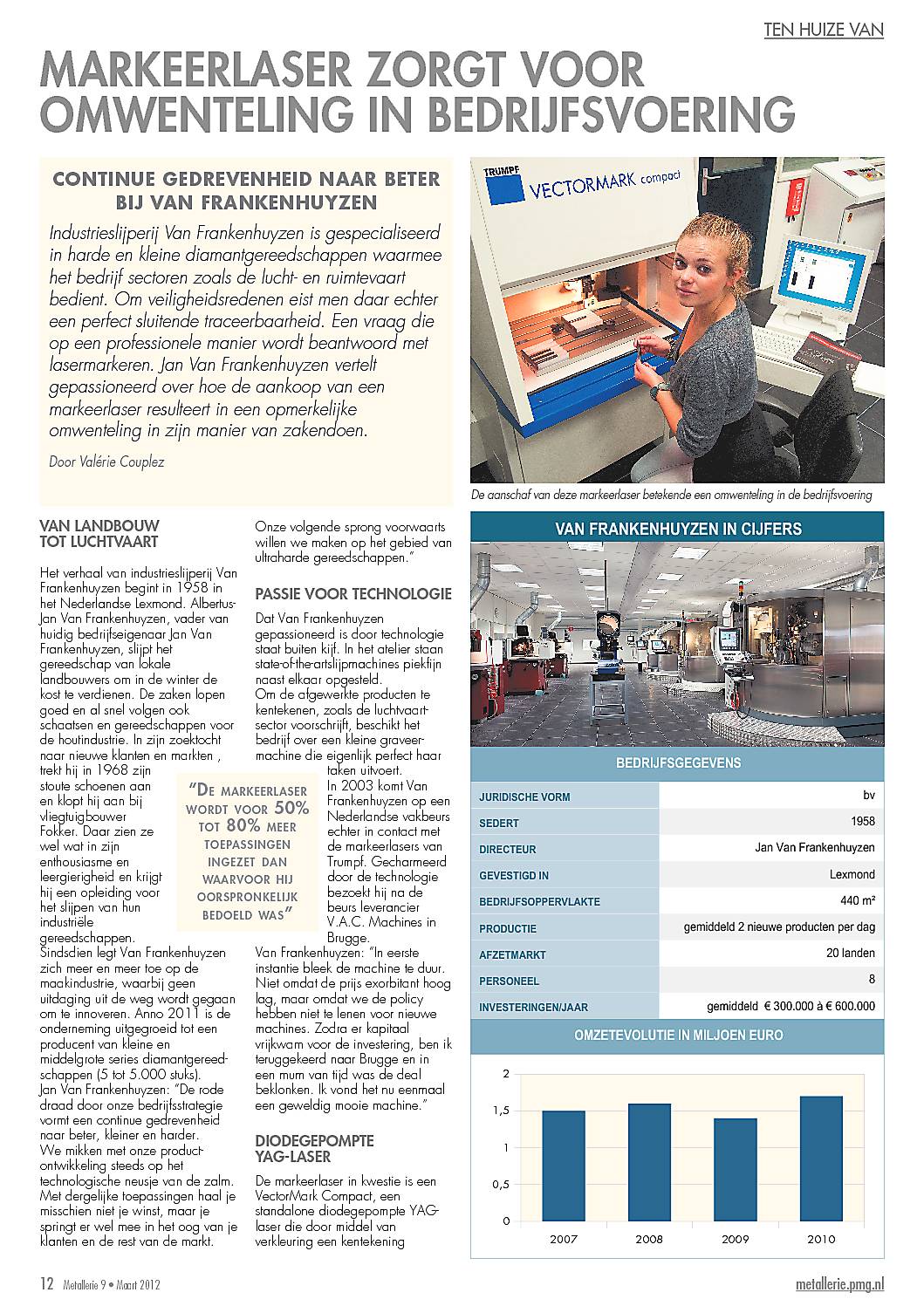 TEN HUIZE VAN

MARKEERLASER ZORGT VOOR OMWENTELING IN BEDRIJFSVOERING

CONTINUE GEDREVENHEID NAAR BETER BIJ VAN FRANKENHUYZEN

Industrieslijperij Van Frankenhuyzen is gespecialiseerd in harde en kleine diamantgereedschappen waarmee het bedrijf sectoren zoals de lucht- en ruimtevaart bedient. Om veiligheidsredenen eist men daar echter een perfect sluitende traceerbaarheid. Een vraag die op een professionele manier wordt beantwoord met lasermarkeren. Jan Van Frankenhuyzen vertelt gepassioneerd over hoe de aankoop van een markeerlaser resulteert in een opmerkelijke omwenteling in zijn manier van zakendoen.

Door Valérie Couplez

TRUMPF VECTORMARK compact

De aanschaf van deze markeerlaser betekende een omwenteling in de bedrijfsvoering

VAN LANDBOUW TOT LUCHTVAART

Het verhaal van industrieslijperij Van Frankenhuyzen begint in 1958 in het Nederlandse Lexmond. Albertus-Jan Van Frankenhuyzen, vader van huidig bedrijfseigenaar Jan Van Frankenhuyzen, slijpt het gereedschap van lokale landbouwers om in de winter de kost te verdienen. De zaken lopen goed en al snel volgen ook schaatsen en gereedschappen voor de houtindustrie. In zijn zoektocht naar nieuwe klanten en markten , trekt hij in 1968 zijn stoute schoenen aan en klopt hij aan bij vliegtuigbouwer Fokker. Daar zien ze wel wat in zijn enthousiasme en leergierigheid en krijgt hij een opleiding voor het slijpen van hun industriële gereedschappen.
Sindsdien legt Van Frankenhuyzen zich meer en meer toe op de maakindustrie, waarbij geen uitdaging uit de weg wordt gegaan om te innoveren. Anno 2011 is de onderneming uitgegroeid tot een producent van kleine en middelgrote series diamantgereedschappen (5 tot 5.000 stuks).
Jan Van Frankenhuyzen: "De rode draad door onze bedrijfsstrategie vormt een continue gedrevenheid naar beter, kleiner en harder. We mikken met onze productontwikkeling steeds op het technologische neusje van de zalm. Met dergelijke toepassingen haal je misschien niet je winst, maar je springt er wel mee in het oog van je klanten en de rest van de markt. Onze volgende sprong voorwaarts willen we maken op het gebied van ultraharde gereedschappen."

"DE MARKEERLASER WORDT VOOR 50% TOT 80% MEER TOEPASSINGEN INGEZET DAN WAARVOOR HIJ OORSPRONKELIJK BEDOELD WAS"

PASSIE VOOR TECHNOLOGIE

Dat Van Frankenhuyzen gepassioneerd is door technologie staat buiten kijf. In het atelier staan state-of-the-artslijpmachines piekfijn naast elkaar opgesteld.
Om de afgewerkte producten te kentekenen, zoals de luchtvaartsector voorschrijft, beschikt het bedrijf over een kleine graveermachine die eigenlijk perfect haar taken uitvoert.
In 2003 komt Van Frankenhuyzen op een Nederlandse vakbeurs echter in contact met de markeerlasers van Trumpf. Gecharmeerd door de technologie bezoekt hij na de beurs leverancier V.A.C. Machines in Brugge.
Van Frankenhuyzen: "In eerste instantie bleek de machine te duur. Niet omdat de prijs exorbitant hoog lag, maar omdat we de policy hebben niet te lenen voor nieuwe machines. Zodra er kapitaal vrijkwam voor de investering, ben ik teruggekeerd naar Brugge en in een mum van tijd was de deal beklonken. Ik vond het nu eenmaal een geweldig mooie machine."

DIODEGEPOMPTE YAG-LASER

De markeerlaser in kwestie is een VectorMark Compact, een standalone diodegepompte YAG-laser die door middel van verkleuring een kentekening

VAN FRANKENHUYZEN IN CIJFERS

BEDRIJFSGEGEVENS

| | |
|---|---|
| JURIDISCHE VORM | bv |
| SEDERT | 1958 |
| DIRECTEUR | Jan Van Frankenhuyzen |
| GEVESTIGD IN | Lexmond |
| BEDRIJFSOPPERVLAKTE | 440 m² |
| PRODUCTIE | gemiddeld 2 nieuwe producten per dag |
| AFZETMARKT | 20 landen |
| PERSONEEL | 8 |
| INVESTERINGEN/JAAR | gemiddeld € 300.000 à € 600.000 |

OMZETEVOLUTIE IN MILJOEN EURO

2
1,5
1
0,5
0
2007 2008 2009 2010

12 Metallerie 9 • Maart 2012

metallerie.pmg.nl